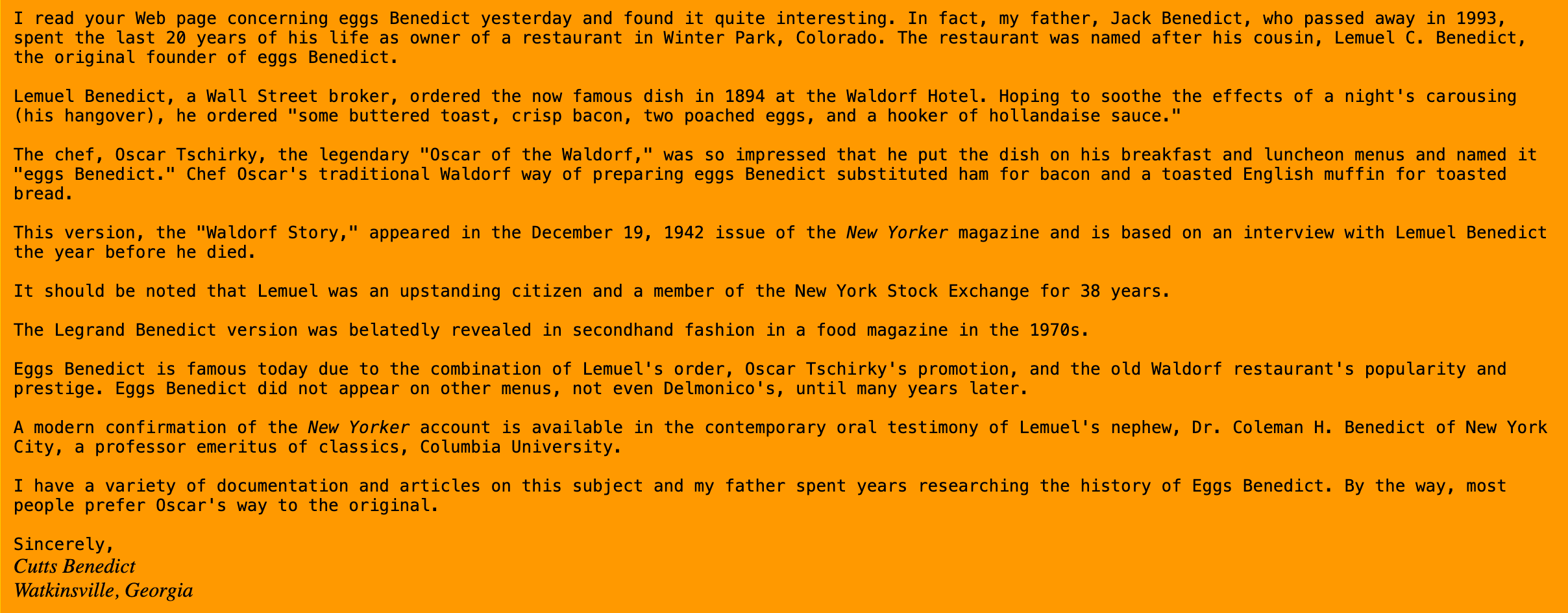 I read your Web page concerning eggs Benedict yesterday and found it quite interesting. In fact, my father, Jack Benedict, who passed away in 1993, spent the last 20 years of his life as owner of a restaurant in Winter Park, Colorado. The restaurant was named after his cousin, Lemuel C. Benedict, the original founder of eggs Benedict.

Lemuel Benedict, a Wall Street broker, ordered the now famous dish in 1894 at the Waldorf Hotel. Hoping to soothe the effects of a night's carousing (his hangover), he ordered "some buttered toast, crisp bacon, two poached eggs, and a hooker of hollandaise sauce."

The chef, Oscar Tschirky, the legendary "Oscar of the Waldorf," was so impressed that he put the dish on his breakfast and luncheon menus and named it "eggs Benedict." Chef Oscar's traditional Waldorf way of preparing eggs Benedict substituted ham for bacon and a toasted English muffin for toasted bread.

This version, the "Waldorf Story," appeared in the December 19, 1942 issue of the New Yorker magazine and is based on an interview with Lemuel Benedict the year before he died.

It should be noted that Lemuel was an upstanding citizen and a member of the New York Stock Exchange for 38 years.

The Legrand Benedict version was belatedly revealed in secondhand fashion in a food magazine in the 1970s.

Eggs Benedict is famous today due to the combination of Lemuel's order, Oscar Tschirky's promotion, and the old Waldorf restaurant's popularity and prestige. Eggs Benedict did not appear on other menus, not even Delmonico's, until many years later.

A modern confirmation of the New Yorker account is available in the contemporary oral testimony of Lemuel's nephew, Dr. Coleman H. Benedict of New York City, a professor emeritus of classics, Columbia University.

I have a variety of documentation and articles on this subject and my father spent years researching the history of Eggs Benedict. By the way, most people prefer Oscar's way to the original.

Sincerely,
Cutts Benedict
Watkinsville, Georgia